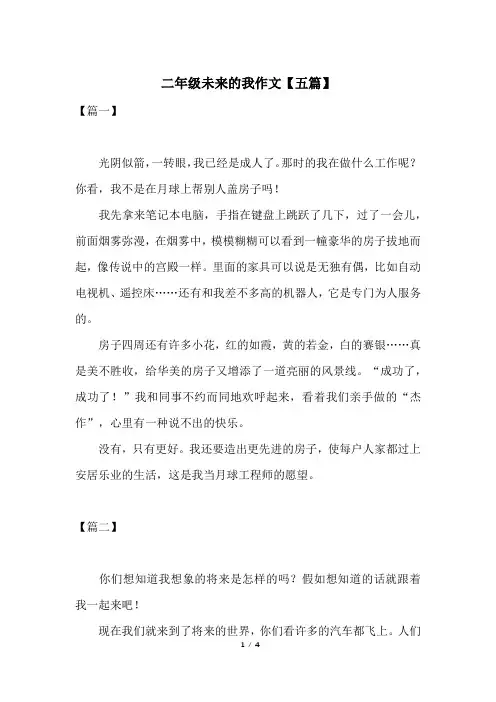 二年级未来的我作文【五篇】

【篇一】

光阴似箭，一转眼，我已经是成人了。那时的我在做什么工作呢？你看，我不是在月球上帮别人盖房子吗！

我先拿来笔记本电脑，手指在键盘上跳跃了几下，过了一会儿，前面烟雾弥漫，在烟雾中，模模糊糊可以看到一幢豪华的房子拔地而起，像传说中的宫殿一样。里面的家具可以说是无独有偶，比如自动电视机、遥控床……还有和我差不多高的机器人，它是专门为人服务的。

房子四周还有许多小花，红的如霞，黄的若金，白的赛银……真是美不胜收，给华美的房子又增添了一道亮丽的风景线。“成功了，成功了！”我和同事不约而同地欢呼起来，看着我们亲手做的“杰作”，心里有一种说不出的快乐。

没有，只有更好。我还要造出更先进的房子，使每户人家都过上安居乐业的生活，这是我当月球工程师的愿望。

【篇二】

你们想知道我想象的将来是怎样的吗？假如想知道的话就跟着我一起来吧！

现在我们就来到了将来的世界，你们看许多的汽车都飞上。人们

1 / 4